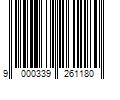 9 000339 261180